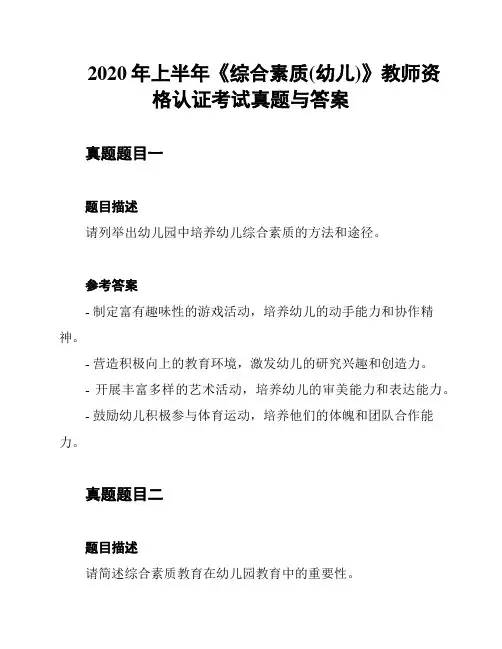 2020 年上半年《综合素质(幼儿)》教师资格认证考试真题与答案

真题题目一

题目描述

请列举出幼儿园中培养幼儿综合素质的方法和途径。

参考答案

- 制定富有趣味性的游戏活动，培养幼儿的动手能力和协作精神。

- 营造积极向上的教育环境，激发幼儿的研究兴趣和创造力。

- 开展丰富多样的艺术活动，培养幼儿的审美能力和表达能力。

- 鼓励幼儿积极参与体育运动，培养他们的体魄和团队合作能力。

真题题目二

题目描述

请简述综合素质教育在幼儿园教育中的重要性。